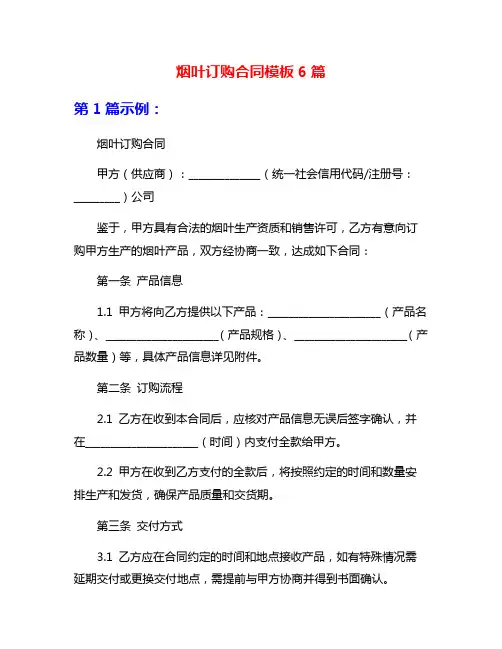 烟叶订购合同模板 6 篇

第 1 篇示例：

烟叶订购合同

甲方（供应商）：______________（统一社会信用代码/注册号：_________）公司

鉴于，甲方具有合法的烟叶生产资质和销售许可，乙方有意向订购甲方生产的烟叶产品，双方经协商一致，达成如下合同：

第一条 产品信息

1.1 甲方将向乙方提供以下产品：______________________（产品名称）、______________________（产品规格）、______________________（产品数量）等，具体产品信息详见附件。

第二条 订购流程

2.1 乙方在收到本合同后，应核对产品信息无误后签字确认，并在______________________（时间）内支付全款给甲方。

2.2 甲方在收到乙方支付的全款后，将按照约定的时间和数量安排生产和发货，确保产品质量和交货期。

第三条 交付方式

3.1 乙方应在合同约定的时间和地点接收产品，如有特殊情况需延期交付或更换交付地点，需提前与甲方协商并得到书面确认。